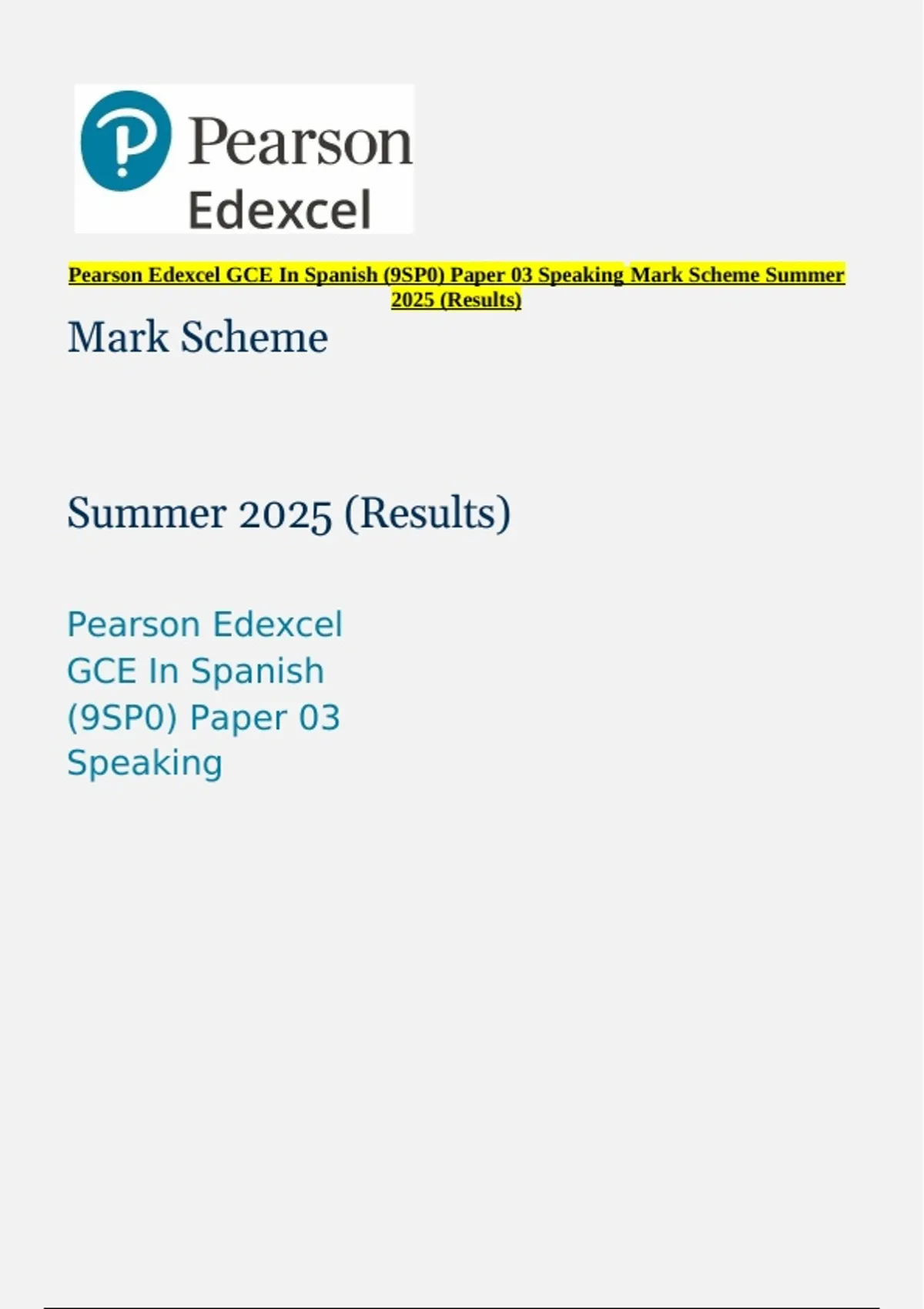 Pearson
Edexcel

Pearson Edexcel GCE In Spanish (9SP0) Paper 03 Speaking Mark Scheme Summer 2025 (Results)

Mark Scheme

Summer 2025 (Results)

Pearson Edexcel GCE In Spanish (9SP0) Paper 03 Speaking